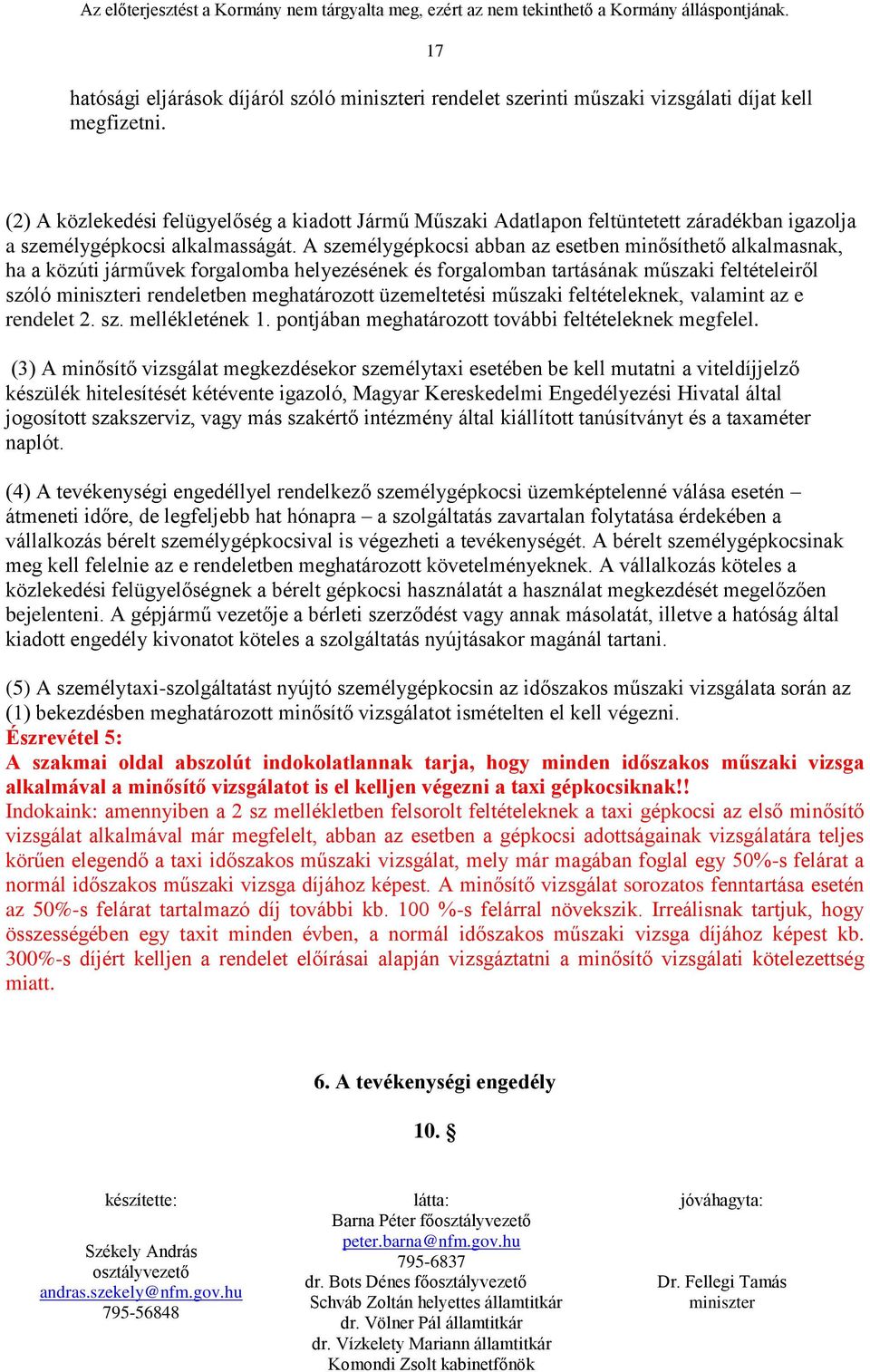 Az előterjesztést a Kormány nem tárgyalta meg, ezért az nem tekinthető a Kormány álláspontjának.

17

hatósági eljárások díjáról szóló miniszteri rendelet szerinti műszaki vizsgálati díjat kell megfizetni.

(2) A közlekedési felügyelőség a kiadott Jármű Műszaki Adatlapon feltüntetett záradékban igazolja a személygépkocsi alkalmasságát. A személygépkocsi abban az esetben minősíthető alkalmasnak, ha a közúti járművek forgalomba helyezésének és forgalomban tartásának műszaki feltételeiről szóló miniszteri rendeletben meghatározott üzemeltetési műszaki feltételeknek, valamint az e rendelet 2. sz. mellékletének 1. pontjában meghatározott további feltételeknek megfelel.

(3) A minősítő vizsgálat megkezdésekor személytaxi esetében be kell mutatni a viteldíjjelző készülék hitelesítését kétévente igazoló, Magyar Kereskedelmi Engedélyezési Hivatal által jogosított szakszerviz, vagy más szakértő intézmény által kiállított tanúsítványt és a taxaméter naplót.

(4) A tevékenységi engedéllyel rendelkező személygépkocsi üzemképtelenné válása esetén – átmeneti időre, de legfeljebb hat hónapra – a szolgáltatás zavartalan folytatása érdekében a vállalkozás bérelt személygépkocsival is végezheti a tevékenységét. A bérelt személygépkocsinak meg kell felelnie az e rendeletben meghatározott követelményeknek. A vállalkozás köteles a közlekedési felügyelőségnek a bérelt gépkocsi használatát a használat megkezdését megelőzően bejelenteni. A gépjármű vezetője a bérleti szerződést vagy annak másolatát, illetve a hatóság által kiadott engedély kivonatot köteles a szolgáltatás nyújtásakor magánál tartani.

(5) A személytaxi-szolgáltatást nyújtó személygépkocsin az időszakos műszaki vizsgálata során az (1) bekezdésben meghatározott minősítő vizsgálatot ismételten el kell végezni.
Észrevétel 5:
A szakmai oldal abszolút indokolatlannak tarja, hogy minden időszakos műszaki vizsga alkalmával a minősítő vizsgálatot is el kelljen végezni a taxi gépkocsiknak!!
Indokaink: amennyiben a 2 sz mellékletben felsorolt feltételeknek a taxi gépkocsi az első minősítő vizsgálat alkalmával már megfelelt, abban az esetben a gépkocsi adottságainak vizsgálatára teljes körűen elegendő a taxi időszakos műszaki vizsgálat, mely már magában foglal egy 50%-s felárat a normál időszakos műszaki vizsga díjához képest. A minősítő vizsgálat sorozatos fenntartása esetén az 50%-s felárat tartalmazó díj további kb. 100 %-s felárral növekszik. Irreálisnak tartjuk, hogy összességében egy taxit minden évben, a normál időszakos műszaki vizsga díjához képest kb. 300%-s díjért kelljen a rendelet előírásai alapján vizsgáztatni a minősítő vizsgálati kötelezettség miatt.

6. A tevékenységi engedély

10. §

készítette:

Székely András
osztályvezető
andras.szekely@nfm.gov.hu
795-56848

látta:
Barna Péter főosztályvezető
peter.barna@nfm.gov.hu
795-6837
dr. Bots Dénes főosztályvezető
Schváb Zoltán helyettes államtitkár
dr. Völner Pál államtitkár
dr. Vízkelety Mariann államtitkár
Komondi Zsolt kabinetfőnök

jóváhagyta:

Dr. Fellegi Tamás
miniszter